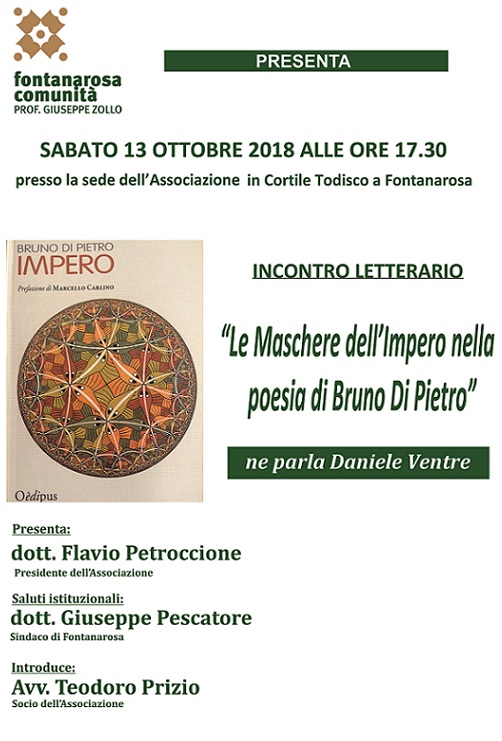 fontanarosa comunità
PROF. GIUSEPPE ZOLLO

PRESENTA

SABATO 13 OTTOBRE 2018 ALLE ORE 17.30

presso la sede dell'Associazione in Cortile Todisco a Fontanarosa

BRUNO DI PIETRO
IMPERO
Prefazione di MARCELLO CARLINO
Oèdipus

INCONTRO LETTERARIO

"Le Maschere dell'Impero nella poesia di Bruno Di Pietro"

ne parla Daniele Ventre

Presenta:
dott. Flavio Petroccione
Presidente dell'Associazione

Saluti istituzionali:
dott. Giuseppe Pescatore
Sindaco di Fontanarosa

Introduce:
Avv. Teodoro Prizio
Socio dell'Associazione